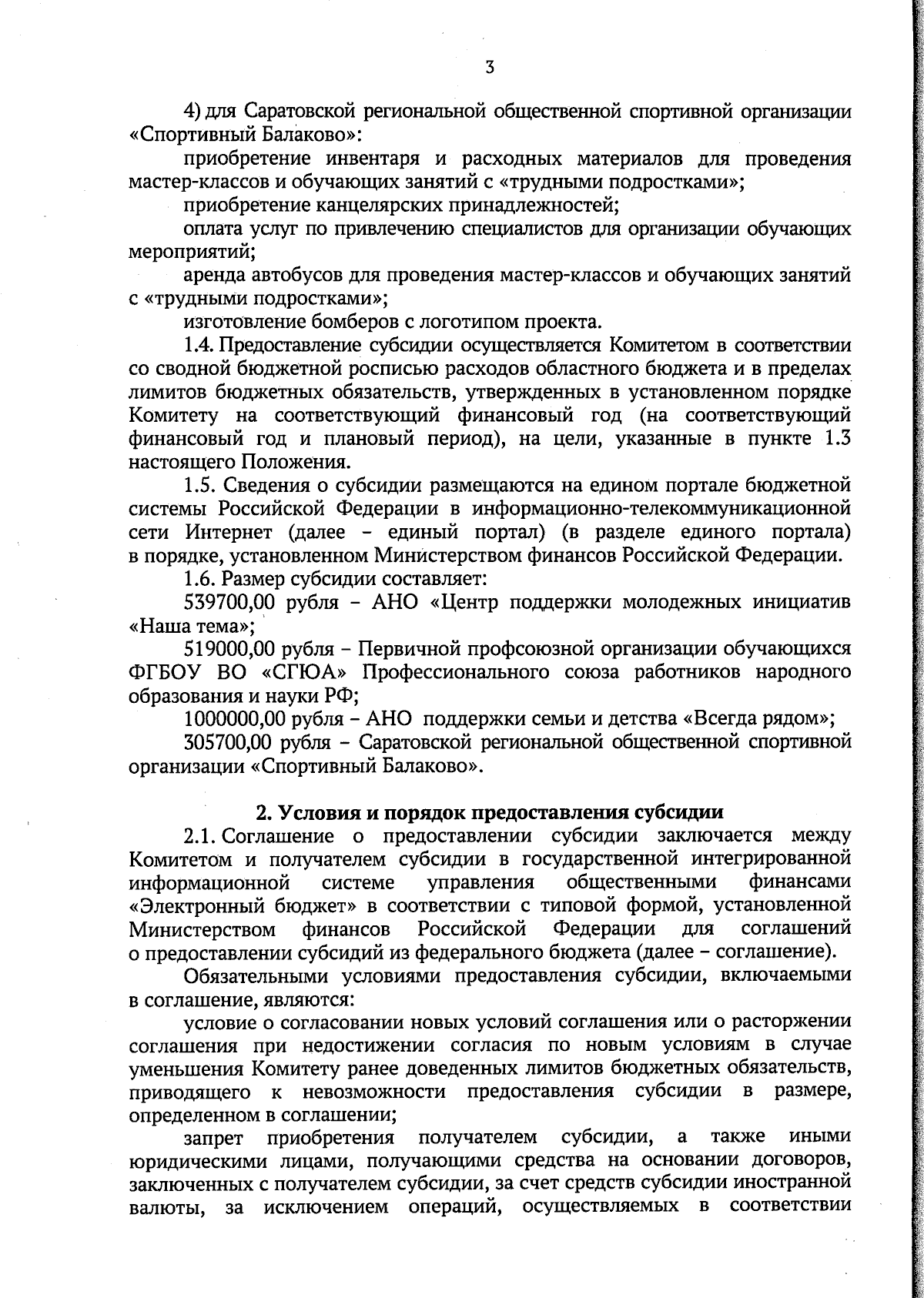 3

4) для Саратовской региональной общественной спортивной организации «Спортивный Балаково»:

приобретение инвентаря и расходных материалов для проведения мастер-классов и обучающих занятий с «трудными подростками»;

приобретение канцелярских принадлежностей;

оплата услуг по привлечению специалистов для организации обучающих мероприятий;

аренда автобусов для проведения мастер-классов и обучающих занятий с «трудными подростками»;

изготовление бомберов с логотипом проекта.

1.4. Предоставление субсидии осуществляется Комитетом в соответствии со сводной бюджетной росписью расходов областного бюджета и в пределах лимитов бюджетных обязательств, утвержденных в установленном порядке Комитету на соответствующий финансовый год (на соответствующий финансовый год и плановый период), на цели, указанные в пункте 1.3 настоящего Положения.

1.5. Сведения о субсидии размещаются на едином портале бюджетной системы Российской Федерации в информационно-телекоммуникационной сети Интернет (далее – единый портал) (в разделе единого портала) в порядке, установленном Министерством финансов Российской Федерации.

1.6. Размер субсидии составляет:

539700,00 рубля – АНО «Центр поддержки молодежных инициатив «Наша тема»;

519000,00 рубля – Первичной профсоюзной организации обучающихся ФГБОУ ВО «СГЮА» Профессионального союза работников народного образования и науки РФ;

1000000,00 рубля – АНО поддержки семьи и детства «Всегда рядом»;

305700,00 рубля – Саратовской региональной общественной спортивной организации «Спортивный Балаково».

2. Условия и порядок предоставления субсидии

2.1. Соглашение о предоставлении субсидии заключается между Комитетом и получателем субсидии в государственной интегрированной информационной системе управления общественными финансами «Электронный бюджет» в соответствии с типовой формой, установленной Министерством финансов Российской Федерации для соглашений о предоставлении субсидий из федерального бюджета (далее – соглашение).

Обязательными условиями предоставления субсидии, включаемыми в соглашение, являются:

условие о согласовании новых условий соглашения или о расторжении соглашения при недостижении согласия по новым условиям в случае уменьшения Комитету ранее доведенных лимитов бюджетных обязательств, приводящего к невозможности предоставления субсидии в размере, определенном в соглашении;

запрет приобретения получателем субсидии, а также иными юридическими лицами, получающими средства на основании договоров, заключенных с получателем субсидии, за счет средств субсидии иностранной валюты, за исключением операций, осуществляемых в соответствии